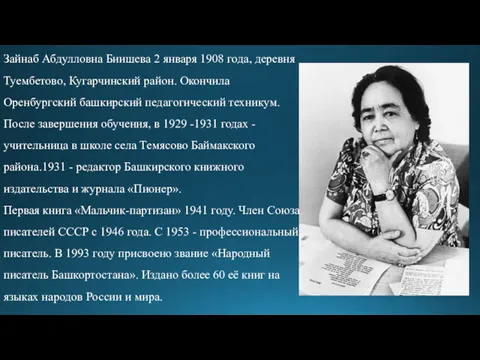 Зайнаб Абдулловна Биишева 2 января 1908 года, деревня Туембетово, Кугарчинский район. Окончила Оренбургский башкирский педагогический техникум. После завершения обучения, в 1929 -1931 годах - учительница в школе села Темясово Баймакского района.1931 - редактор Башкирского книжного издательства и журнала «Пионер».
Первая книга «Мальчик-партизан» 1941 году. Член Союза писателей СССР с 1946 года. С 1953 - профессиональный писатель. В 1993 году присвоено звание «Народный писатель Башкортостана». Издано более 60 её книг на языках народов России и мира.